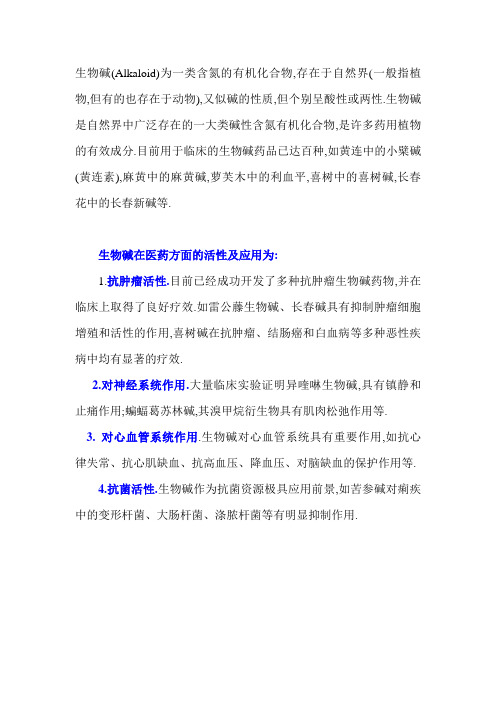 生物碱(Alkaloid)为一类含氮的有机化合物,存在于自然界(一般指植物,但有的也存在于动物),又似碱的性质,但个别呈酸性或两性.生物碱是自然界中广泛存在的一大类碱性含氮有机化合物,是许多药用植物的有效成分.目前用于临床的生物碱药品已达百种,如黄连中的小檗碱(黄连素),麻黄中的麻黄碱,萝芙木中的利血平,喜树中的喜树碱,长春花中的长春新碱等.

生物碱在医药方面的活性及应用为:

1.抗肿瘤活性.目前已经成功开发了多种抗肿瘤生物碱药物,并在临床上取得了良好疗效.如雷公藤生物碱、长春碱具有抑制肿瘤细胞增殖和活性的作用,喜树碱在抗肿瘤、结肠癌和白血病等多种恶性疾病中均有显著的疗效.

2.对神经系统作用.大量临床实验证明异喹啉生物碱,具有镇静和止痛作用;蝙蝠葛苏林碱,其溴甲烷衍生物具有肌肉松弛作用等.

3. 对心血管系统作用.生物碱对心血管系统具有重要作用,如抗心律失常、抗心肌缺血、抗高血压、降血压、对脑缺血的保护作用等.

4.抗菌活性.生物碱作为抗菌资源极具应用前景,如苦参碱对痢疾中的变形杆菌、大肠杆菌、涤脓杆菌等有明显抑制作用.